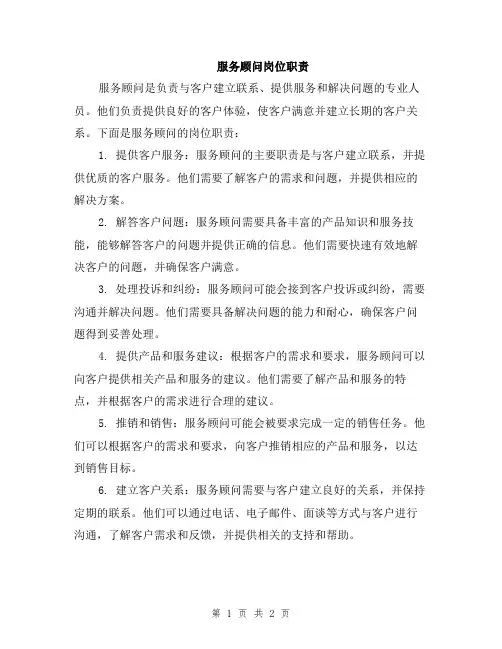 服务顾问岗位职责

服务顾问是负责与客户建立联系、提供服务和解决问题的专业人员。他们负责提供良好的客户体验，使客户满意并建立长期的客户关系。下面是服务顾问的岗位职责：

1. 提供客户服务：服务顾问的主要职责是与客户建立联系，并提供优质的客户服务。他们需要了解客户的需求和问题，并提供相应的解决方案。

2. 解答客户问题：服务顾问需要具备丰富的产品知识和服务技能，能够解答客户的问题并提供正确的信息。他们需要快速有效地解决客户的问题，并确保客户满意。

3. 处理投诉和纠纷：服务顾问可能会接到客户投诉或纠纷，需要沟通并解决问题。他们需要具备解决问题的能力和耐心，确保客户问题得到妥善处理。

4. 提供产品和服务建议：根据客户的需求和要求，服务顾问可以向客户提供相关产品和服务的建议。他们需要了解产品和服务的特点，并根据客户的需求进行合理的建议。

5. 推销和销售：服务顾问可能会被要求完成一定的销售任务。他们可以根据客户的需求和要求，向客户推销相应的产品和服务，以达到销售目标。

6. 建立客户关系：服务顾问需要与客户建立良好的关系，并保持定期的联系。他们可以通过电话、电子邮件、面谈等方式与客户进行沟通，了解客户需求和反馈，并提供相关的支持和帮助。

第 1 页 共 2 页